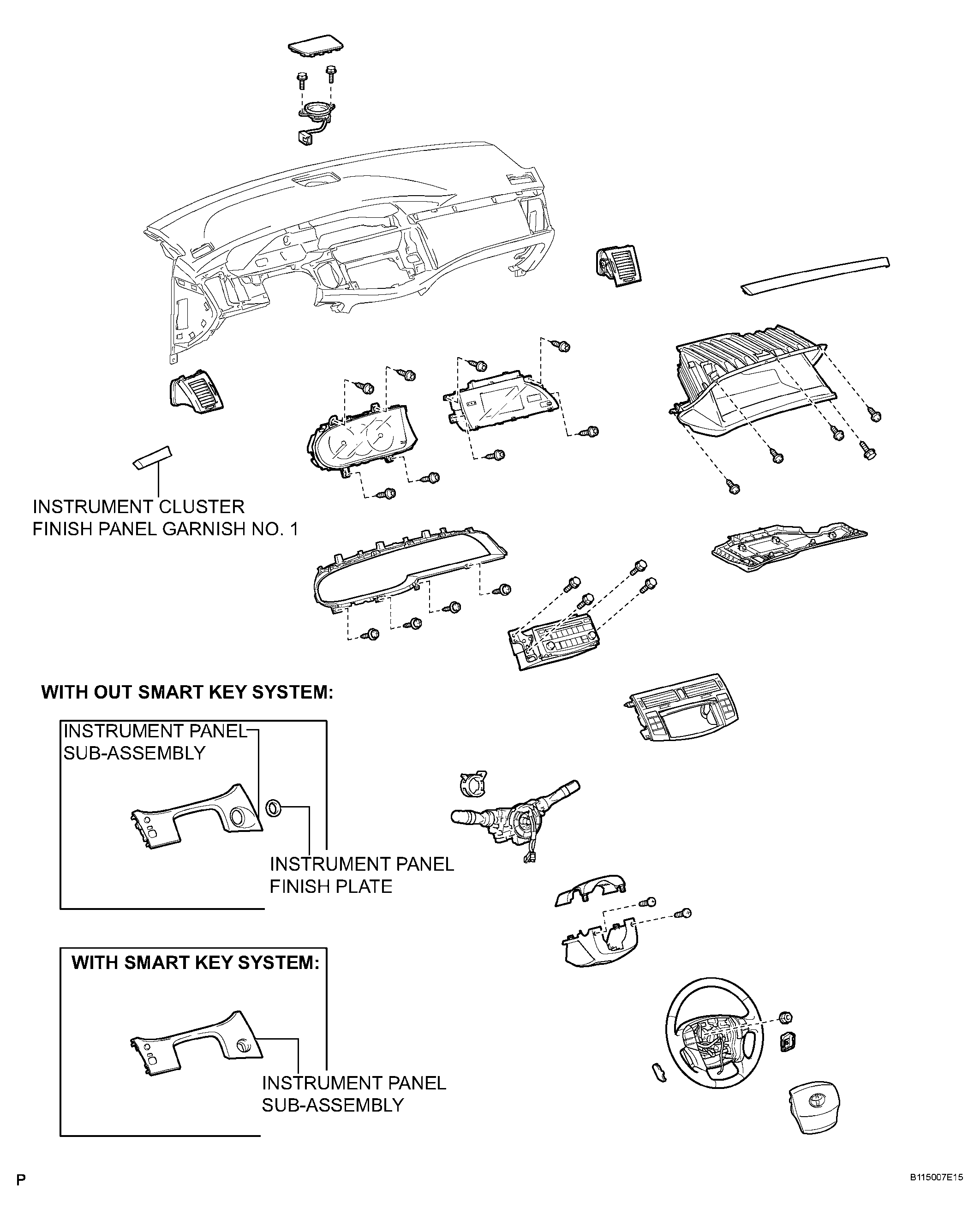 INSTRUMENT CLUSTER FINISH PANEL GARNISH NO. 1

WITH OUT SMART KEY SYSTEM:

INSTRUMENT PANEL SUB-ASSEMBLY

INSTRUMENT PANEL FINISH PLATE

WITH SMART KEY SYSTEM:

INSTRUMENT PANEL SUB-ASSEMBLY

P

B115007E15